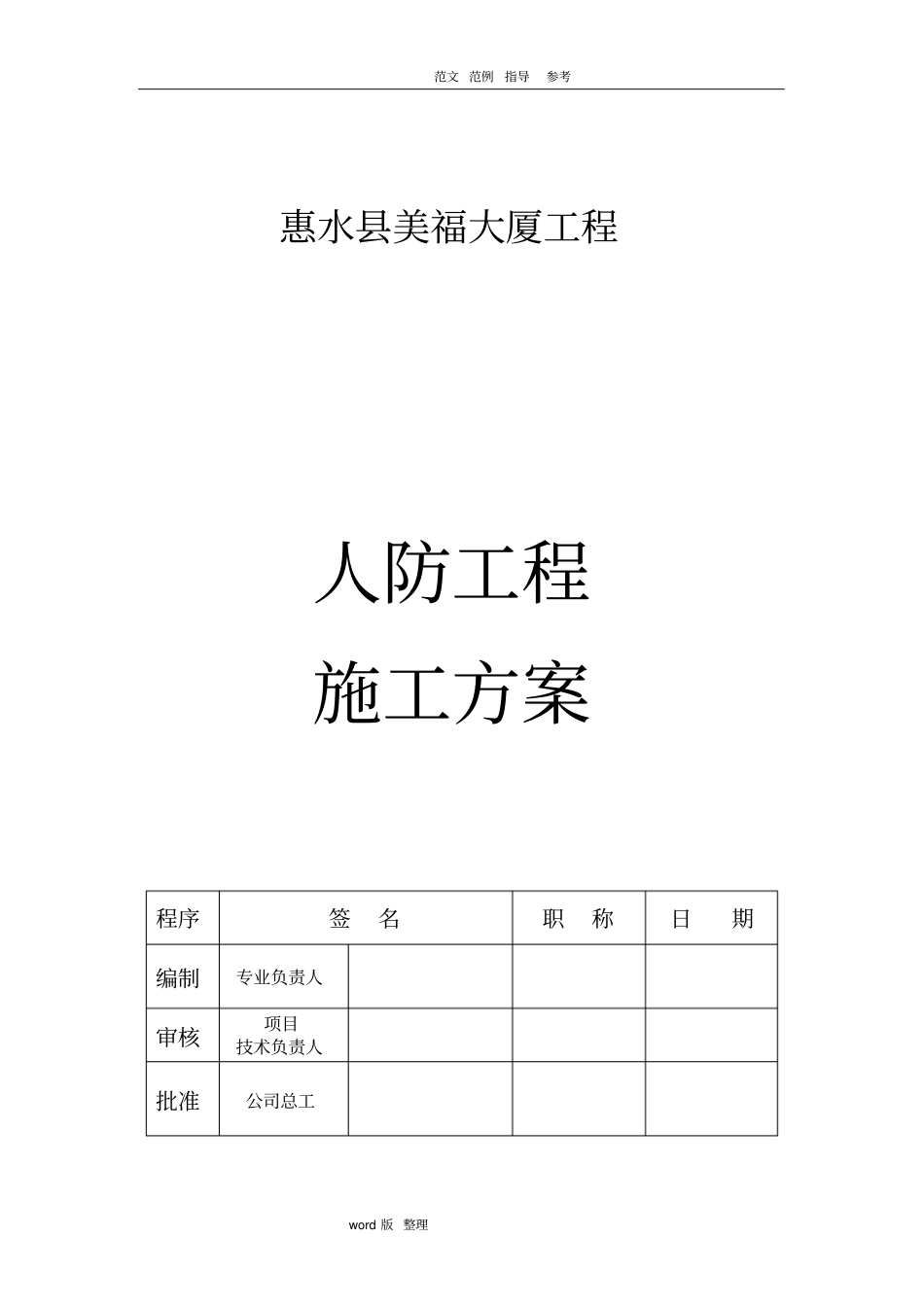 范文 范例 指导 参考

惠水县美福大厦工程

人防工程
施工方案

| 程序 | 签 名 | | 职 称 | 日 期 |
|---|---|---|---|---|
| 编制 | 专业负责人 | | | |
| 审核 | 项目 技术负责人 | | | |
| 批准 | 公司总工 | | | |

word 版 整理